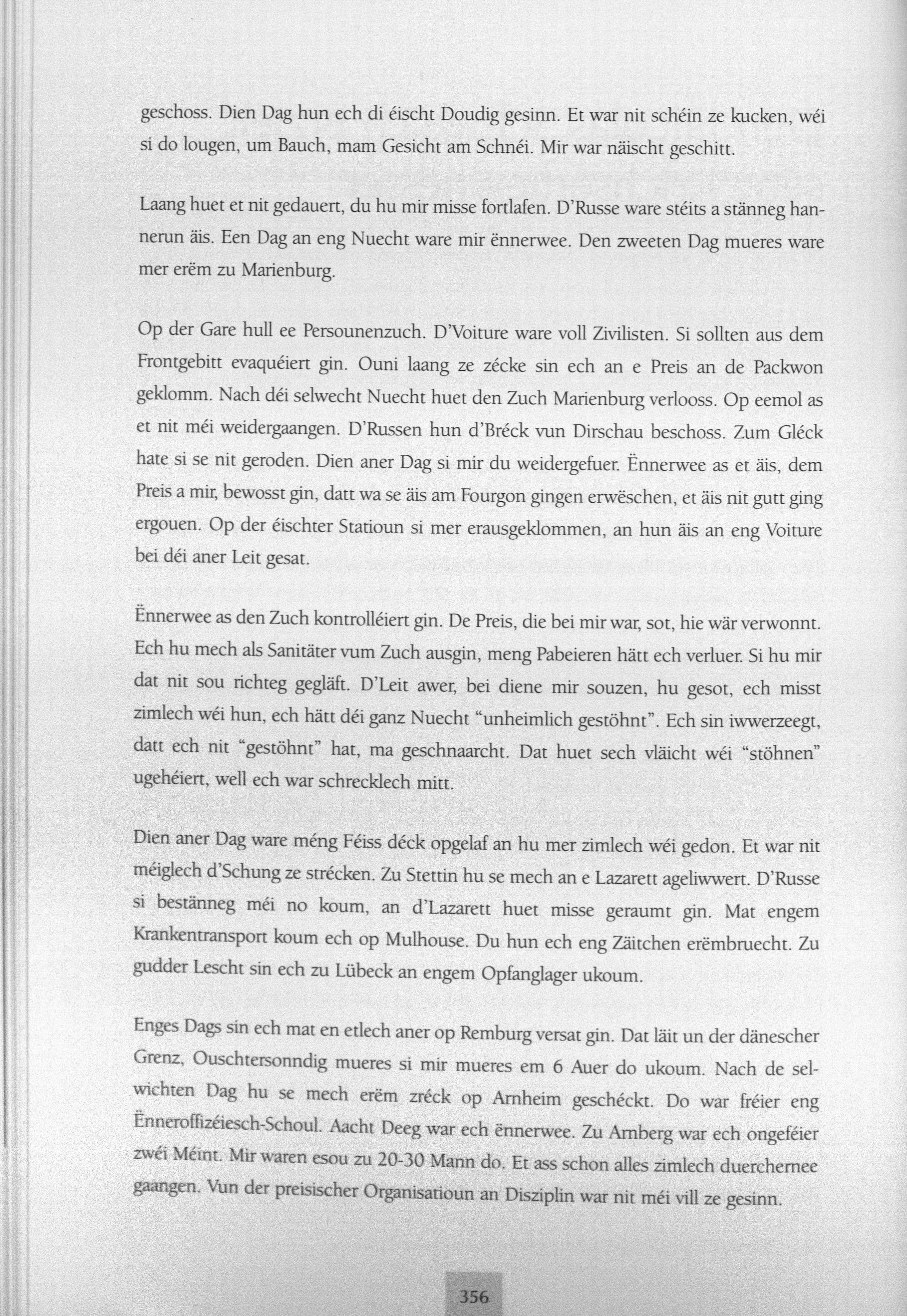 geschoss. Dien Dag hun ech di éischt Doudig gesinn. Et war nit schéin ze kucken, wéi si do lougen, um Bauch, mam Gesicht am Schnéi. Mir war näischt geschitt.

Laang huet et nit gedauert, du hu mir misse fortlafen. D'Russe ware stéits a stänneg hannerun äis. Een Dag an eng Nuecht ware mir ënnerwee. Den zweeten Dag mueres ware mer erëm zu Marienburg.

Op der Gare hull ee Persounenzuch. D'Voiture ware voll Zivilisten. Si sollten aus dem Frontgebitt evaquéiert gin. Ouni laang ze zécke sin ech an e Preis an de Packwon geklomm. Nach déi selwecht Nuecht huet den Zuch Marienburg verlooss. Op eemol as et nit méi weidergaangen. D'Russen hun d'Bréck vun Dirschau beschoss. Zum Gléck hate si se nit geroden. Dien aner Dag si mir du weidergefuer. Ënnerwee as et äis, dem Preis a mir, bewosst gin, datt wa se äis am Fourgon gingen erwëschen, et äis nit gutt ging ergouen. Op der éischter Statioun si mer erausgeklommen, an hun äis an eng Voiture bei déi aner Leit gesat.

Ënnerwee as den Zuch kontrolléiert gin. De Preis, die bei mir war, sot, hie wär verwonnt. Ech hu mech als Sanitäter vum Zuch ausgin, meng Pabeieren hätt ech verluer. Si hu mir dat nit sou richteg gegläft. D'Leit awer, bei diene mir souzen, hu gesot, ech misst zimlech wéi hun, ech hätt déi ganz Nuecht "unheimlich gestöhnt". Ech sin iwwerzeegt, datt ech nit "gestöhnt" hat, ma geschnaarcht. Dat huet sech vläicht wéi "stöhnen" ugehéiert, well ech war schrecklech mitt.

Dien aner Dag ware méng Féiss déck opgelaf an hu mer zimlech wéi gedon. Et war nit méiglech d'Schung ze strécken. Zu Stettin hu se mech an e Lazarett ageliwwert. D'Russe si bestänneg méi no koum, an d'Lazarett huet misse geraumt gin. Mat engem Krankentransport koum ech op Mulhouse. Du hun ech eng Zäitchen erëmbruecht. Zu gudder Lescht sin ech zu Lübeck an engem Opfanglager ukoum.

Enges Dags sin ech mat en etlech aner op Remburg versat gin. Dat läit un der dänescher Grenz, Ouschtersonndig mueres si mir mueres em 6 Auer do ukoum. Nach de selwichten Dag hu se mech erëm zréck op Arnheim geschéckt. Do war fréier eng Ënneroffizéiesch-Schoul. Aacht Deeg war ech ënnerwee. Zu Arnberg war ech ongeféier zwéi Méint. Mir waren esou zu 20-30 Mann do. Et ass schon alles zimlech duerchernee gaangen. Vun der preisischer Organisatioun an Disziplin war nit méi vill ze gesinn.

356